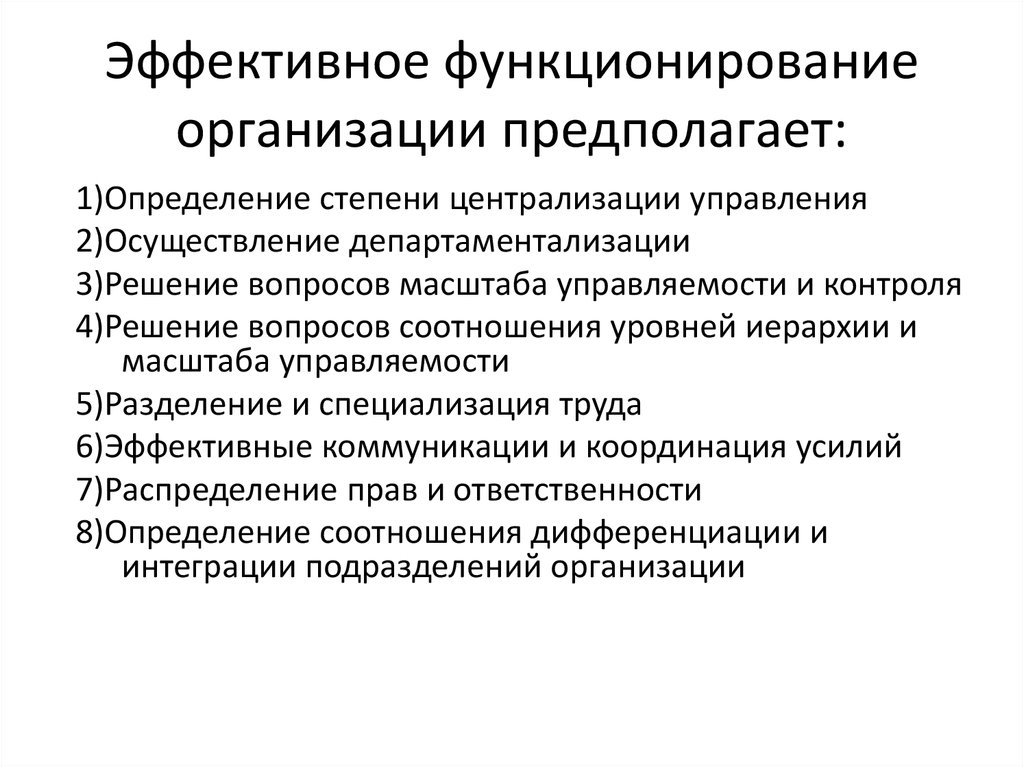 Эффективное функционирование организации предполагает:

1)Определение степени централизации управления
2)Осуществление департаментализации
3)Решение вопросов масштаба управляемости и контроля
4)Решение вопросов соотношения уровней иерархии и масштаба управляемости
5)Разделение и специализация труда
6)Эффективные коммуникации и координация усилий
7)Распределение прав и ответственности
8)Определение соотношения дифференциации и интеграции подразделений организации